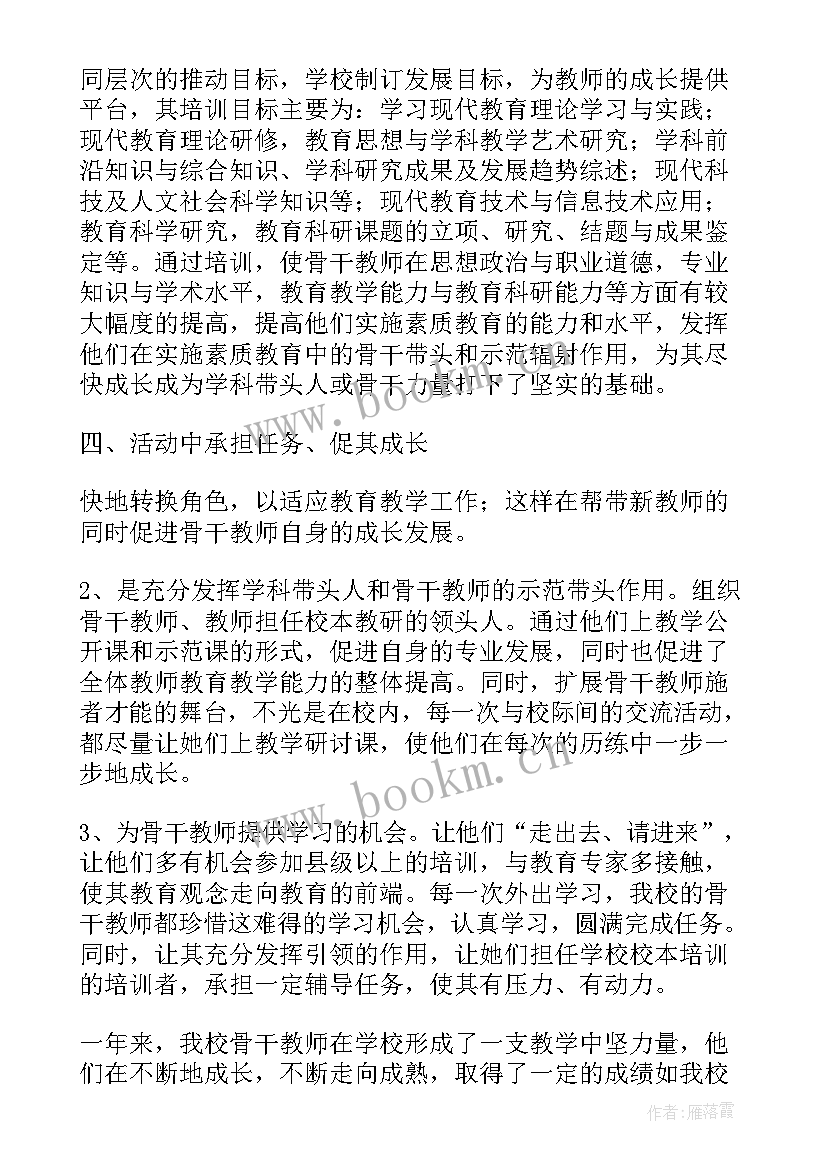 同层次的推动目标，学校制订发展目标，为教师的成长提供平台，其培训目标主要为：学习现代教育理论学习与实践；现代教育理论研修，教育思想与学科教学艺术研究；学科前沿知识与综合知识、学科研究成果及发展趋势综述；现代科技及人文社会科学知识等；现代教育技术与信息技术应用；教育科学研究，教育科研课题的立项、研究、结题与成果鉴定等。通过培训，使骨干教师在思想政治与职业道德，专业知识与学术水平，教育教学能力与教育科研能力等方面有较大幅度的提高，提高他们实施素质教育的能力和水平，发挥他们在实施素质教育中的骨干带头和示范辐射作用，为其尽快成长成为学科带头人或骨干力量打下了坚实的基础。

四、活动中承担任务、促其成长

快地转换角色，以适应教育教学工作；这样在帮带新教师的同时促进骨干教师自身的成长发展。

2、是充分发挥学科带头人和骨干教师的示范带头作用。组织骨干教师、教师担任校本教研的领头人。通过他们上教学公开课和示范课的形式，促进自身的专业发展，同时也促进了全体教师教育教学能力的整体提高。同时，扩展骨干教师施者才能的舞台，不光是在校内，每一次与校际间的交流活动，都尽量让她们上教学研讨课，使他们在每次的历练中一步一步地成长。

3、为骨干教师提供学习的机会。让他们“走出去、请进来”，让他们多有机会参加县级以上的培训，与教育专家多接触，使其教育观念走向教育的前端。每一次外出学习，我校的骨干教师都珍惜这难得的学习机会，认真学习，圆满完成任务。同时，让其充分发挥引领的作用，让她们担任学校校本培训的培训者，承担一定辅导任务，使其有压力、有动力。

一年来，我校骨干教师在学校形成了一支教学中坚力量，他们在不断地成长，不断走向成熟，取得了一定的成绩如我校

www.bookm.cn

www.bookm.cn

作者：雁落霞